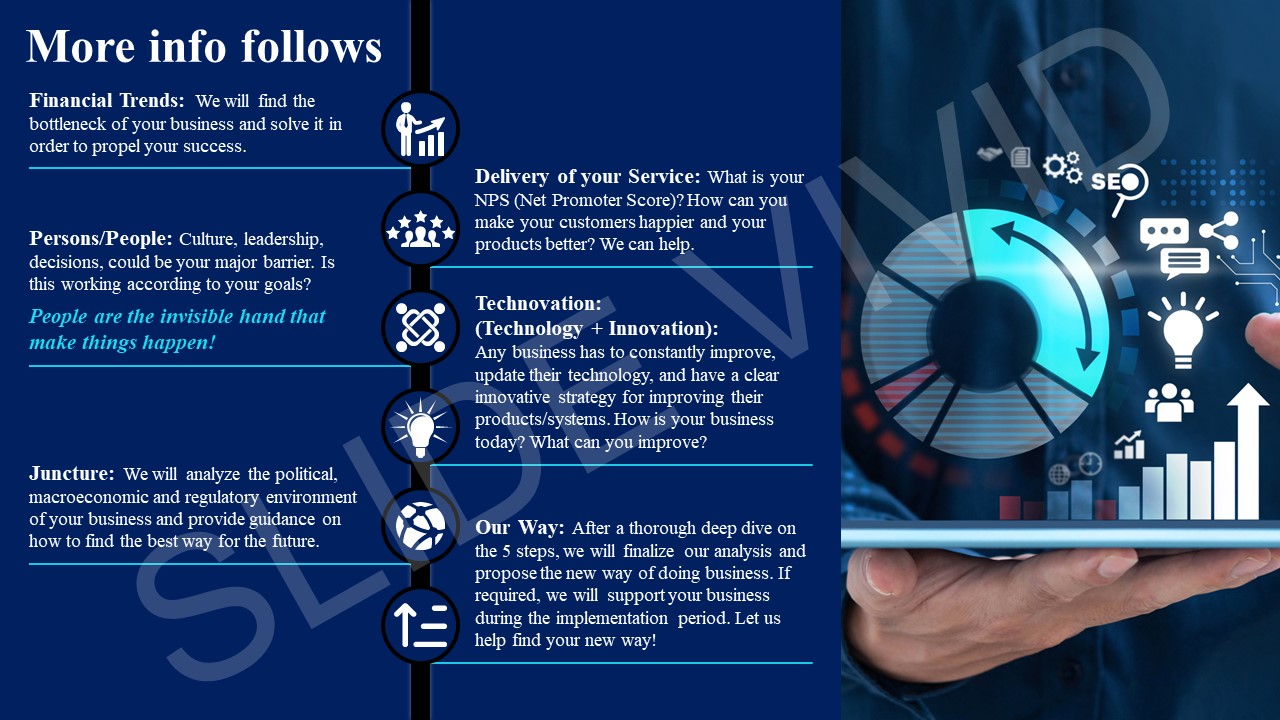 More info follows

Financial Trends: We will find the bottleneck of your business and solve it in order to propel your success.

Persons/People: Culture, leadership, decisions, could be your major barrier. Is this working according to your goals?

People are the invisible hand that make things happen!

Juncture: We will analyze the political, macroeconomic and regulatory environment of your business and provide guidance on how to find the best way for the future.

Delivery of your Service: What is your NPS (Net Promoter Score)? How can you make your customers happier and your products better? We can help.

Technovation:
(Technology + Innovation):
Any business has to constantly improve, update their technology, and have a clear innovative strategy for improving their products/systems. How is your business today? What can you improve?

Our Way: After a thorough deep dive on the 5 steps, we will finalize our analysis and propose the new way of doing business. If required, we will support your business during the implementation period. Let us help find your new way!

SEO

SLIDE VIVID